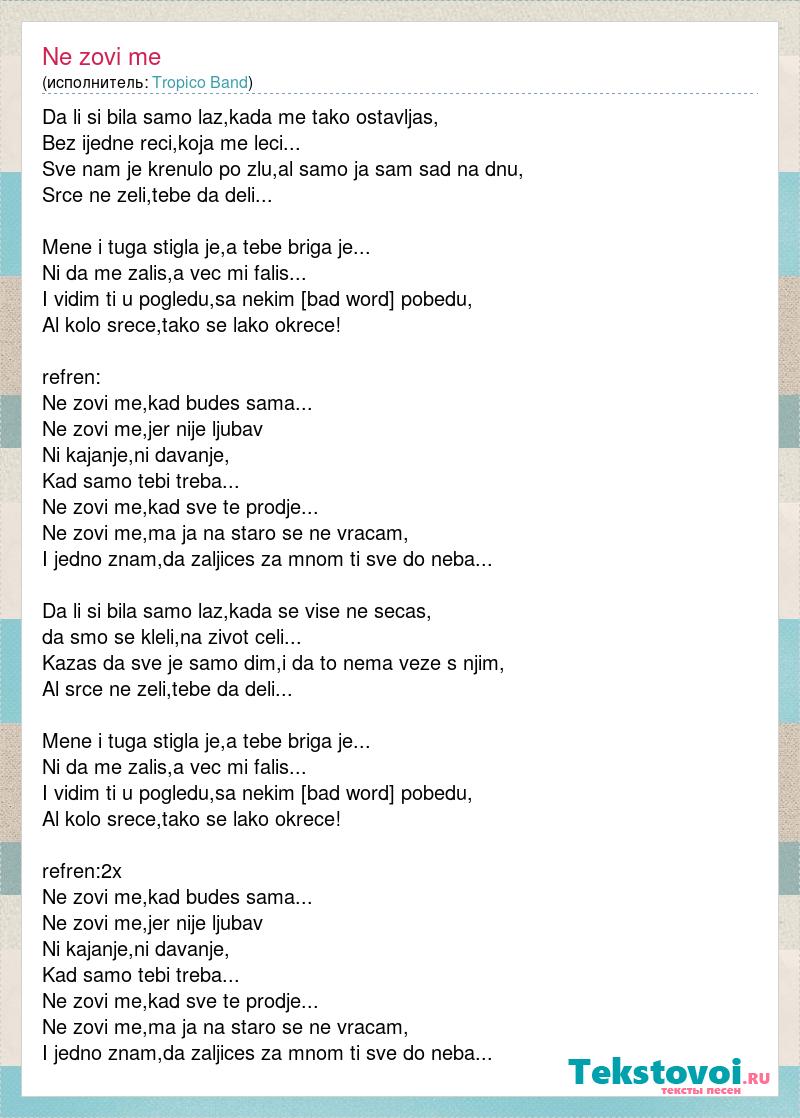 Ne zovi me
(исполнитель: Tropico Band)

Da li si bila samo laz,kada me tako ostavljas,
Bez ijedne reci,koja me leci...
Sve nam je krenulo po zlu,al samo ja sam sad na dnu,
Srce ne zeli,tebe da deli...

Mene i tuga stigla je,a tebe briga je...
Ni da me zalis,a vec mi falis...
I vidim ti u pogledu,sa nekim [bad word] pobedu,
Al kolo srece,tako se lako okrece!

refren:
Ne zovi me,kad budes sama...
Ne zovi me,jer nije ljubav
Ni kajanje,ni davanje,
Kad samo tebi treba...
Ne zovi me,kad sve te prodje...
Ne zovi me,ma ja na staro se ne vracam,
I jedno znam,da zaljices za mnom ti sve do neba...

Da li si bila samo laz,kada se vise ne secas,
da smo se kleli,na zivot celi...
Kazas da sve je samo dim,i da to nema veze s njim,
Al srce ne zeli,tebe da deli...

Mene i tuga stigla je,a tebe briga je...
Ni da me zalis,a vec mi falis...
I vidim ti u pogledu,sa nekim [bad word] pobedu,
Al kolo srece,tako se lako okrece!

refren:2x
Ne zovi me,kad budes sama...
Ne zovi me,jer nije ljubav
Ni kajanje,ni davanje,
Kad samo tebi treba...
Ne zovi me,kad sve te prodje...
Ne zovi me,ma ja na staro se ne vracam,
I jedno znam,da zaljices za mnom ti sve do neba...

Tekstovoi.RU
тексты песен